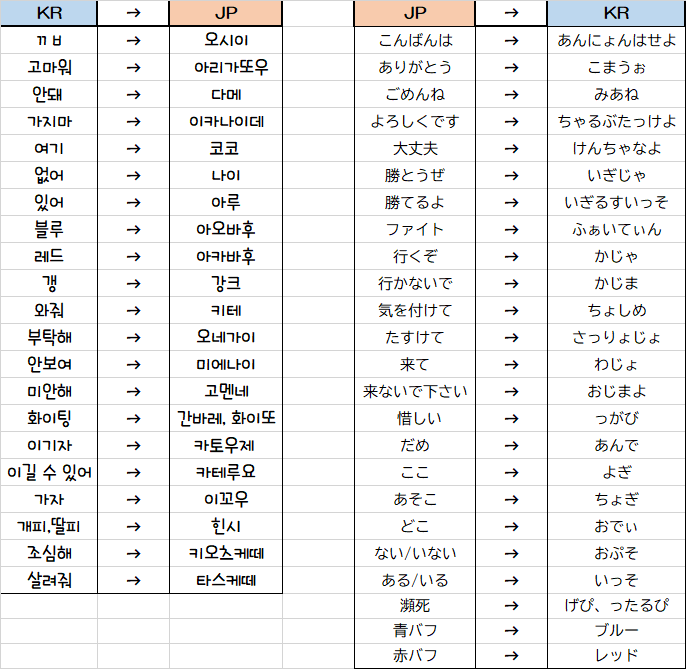 | KR | → | JP |
|---|---|---|
| ㄲㅂ | → | 오시이 |
| 고마워 | → | 아리가또우 |
| 안돼 | → | 다메 |
| 가지마 | → | 이카나이데 |
| 여기 | → | 코코 |
| 없어 | → | 나이 |
| 있어 | → | 아루 |
| 블루 | → | 아오바후 |
| 레드 | → | 아카바후 |
| 갱 | → | 강크 |
| 와줘 | → | 키테 |
| 부탁해 | → | 오네가이 |
| 안보여 | → | 미에나이 |
| 미안해 | → | 고멘네 |
| 화이팅 | → | 간바레, 화이또 |
| 이기자 | → | 카토우제 |
| 이길 수 있어 | → | 카테루요 |
| 가자 | → | 이꼬우 |
| 개피,딸피 | → | 힌시 |
| 조심해 | → | 키오츠케떼 |
| 살려줘 | → | 타스케떼 |

| JP | → | KR |
|---|---|---|
| こんばんは | → | あんにょんはせよ |
| ありがとう | → | こまうぉ |
| ごめんね | → | みあね |
| よろしくです | → | ちゃるぶたっけよ |
| 大丈夫 | → | けんちゃなよ |
| 勝とうぜ | → | いぎじゃ |
| 勝てるよ | → | いぎるすいっそ |
| ファイト | → | ふぁいてぃん |
| 行くぞ | → | かじゃ |
| 行かないで | → | かじま |
| 気を付けて | → | ちょしめ |
| たすけて | → | さっりょじょ |
| 来て | → | わじょ |
| 来ないで下さい | → | おじまよ |
| 惜しい | → | っがび |
| だめ | → | あんで |
| ここ | → | よぎ |
| あそこ | → | ちょぎ |
| どこ | → | おでぃ |
| ない/いない | → | おぷそ |
| ある/いる | → | いっそ |
| 瀕死 | → | げぴ、ったるぴ |
| 青バフ | → | ブルー |
| 赤バフ | → | レッド |